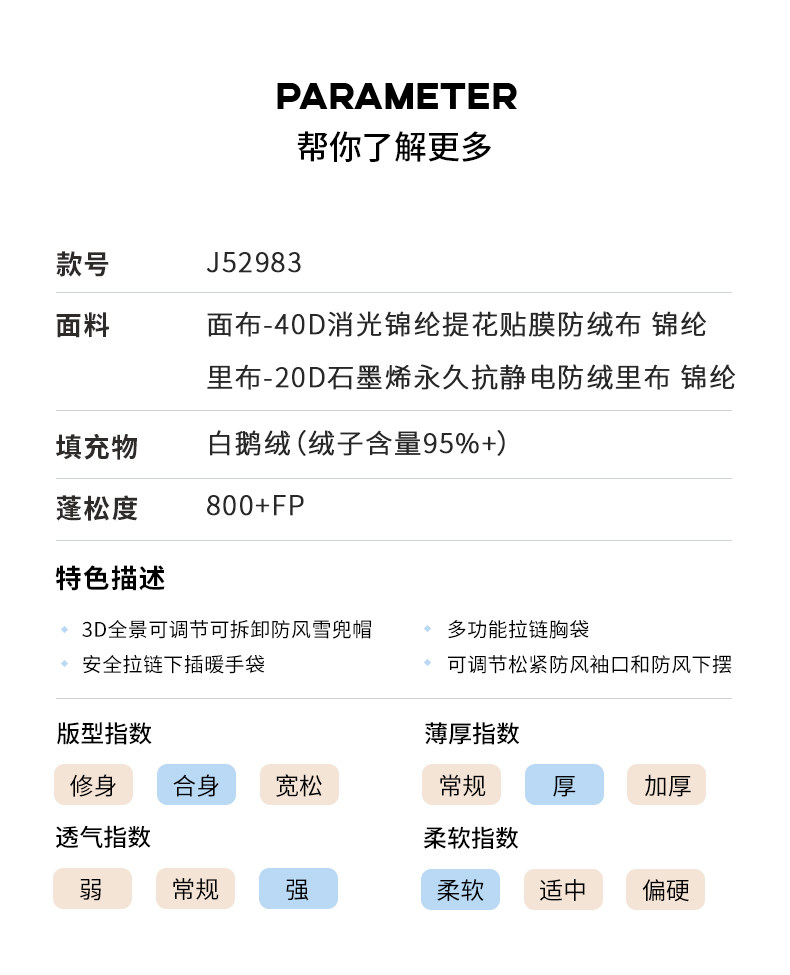 PARAMETER
帮你了解更多

款号 J52983

面料 面布-40D消光锦纶提花贴膜防绒布 锦纶
里布-20D石墨烯永久抗静电防绒里布 锦纶

填充物 白鹅绒(绒子含量95%+)

蓬松度 800+FP

特色描述

• 3D全景可调节可拆卸防风雪兜帽
• 安全拉链下插暖手袋

• 多功能拉链胸袋
• 可调节松紧防风袖口和防风下摆

版型指数
修身 合身 宽松

透气指数
弱 常规 强

薄厚指数
常规 厚 加厚

柔软指数
柔软 适中 偏硬